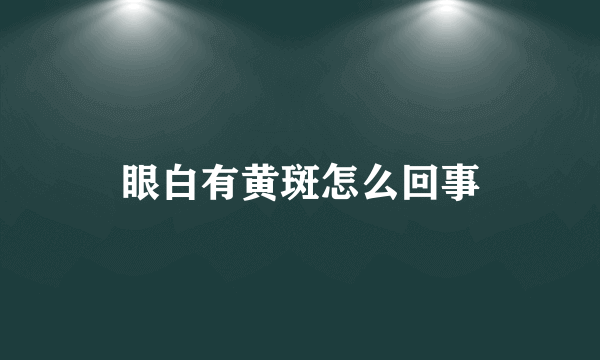 眼白有黄斑怎么回事